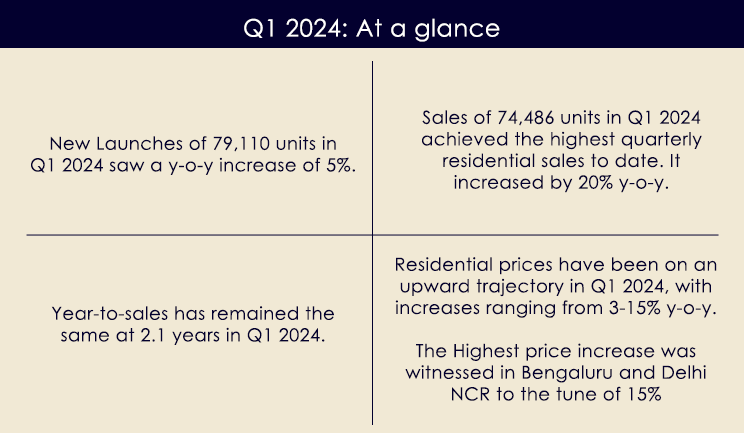 Q1 2024: At a glance

New Launches of 79,110 units in Q1 2024 saw a y-o-y increase of 5%.

Sales of 74,486 units in Q1 2024 achieved the highest quarterly residential sales to date. It increased by 20% y-o-y.

Year-to-sales has remained the same at 2.1 years in Q1 2024.

Residential prices have been on an upward trajectory in Q1 2024, with increases ranging from 3-15% y-o-y.

The Highest price increase was witnessed in Bengaluru and Delhi NCR to the tune of 15%